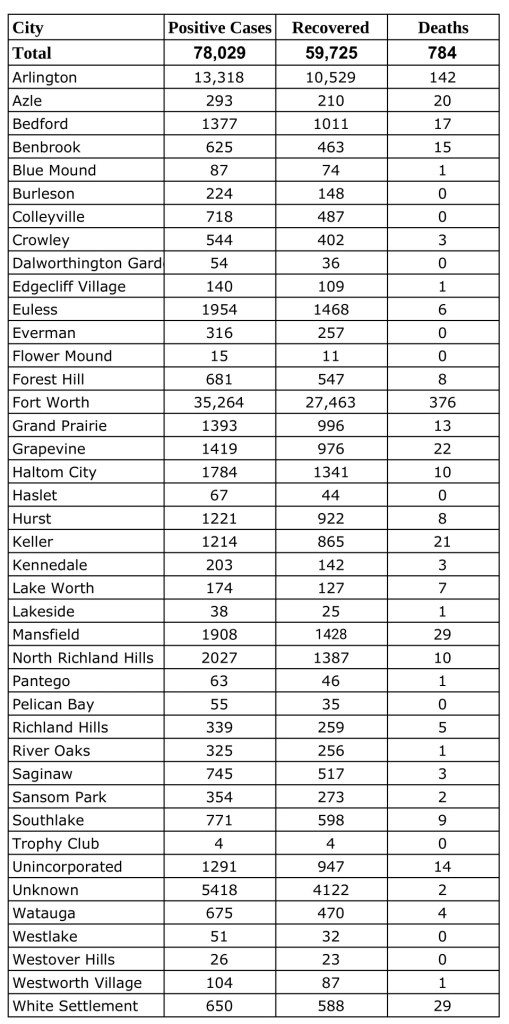 | City | Positive Cases | Recovered | Deaths |
|---|---|---|---|
| Total | 78,029 | 59,725 | 784 |
| Arlington | 13,318 | 10,529 | 142 |
| Azle | 293 | 210 | 20 |
| Bedford | 1377 | 1011 | 17 |
| Benbrook | 625 | 463 | 15 |
| Blue Mound | 87 | 74 | 1 |
| Burleson | 224 | 148 | 0 |
| Colleyville | 718 | 487 | 0 |
| Crowley | 544 | 402 | 3 |
| Dalworthington Gard | 54 | 36 | 0 |
| Edgecliff Village | 140 | 109 | 1 |
| Euless | 1954 | 1468 | 6 |
| Everman | 316 | 257 | 0 |
| Flower Mound | 15 | 11 | 0 |
| Forest Hill | 681 | 547 | 8 |
| Fort Worth | 35,264 | 27,463 | 376 |
| Grand Prairie | 1393 | 996 | 13 |
| Grapevine | 1419 | 976 | 22 |
| Haltom City | 1784 | 1341 | 10 |
| Haslet | 67 | 44 | 0 |
| Hurst | 1221 | 922 | 8 |
| Keller | 1214 | 865 | 21 |
| Kennedale | 203 | 142 | 3 |
| Lake Worth | 174 | 127 | 7 |
| Lakeside | 38 | 25 | 1 |
| Mansfield | 1908 | 1428 | 29 |
| North Richland Hills | 2027 | 1387 | 10 |
| Pantego | 63 | 46 | 1 |
| Pelican Bay | 55 | 35 | 0 |
| Richland Hills | 339 | 259 | 5 |
| River Oaks | 325 | 256 | 1 |
| Saginaw | 745 | 517 | 3 |
| Sansom Park | 354 | 273 | 2 |
| Southlake | 771 | 598 | 9 |
| Trophy Club | 4 | 4 | 0 |
| Unincorporated | 1291 | 947 | 14 |
| Unknown | 5418 | 4122 | 2 |
| Watauga | 675 | 470 | 4 |
| Westlake | 51 | 32 | 0 |
| Westover Hills | 26 | 23 | 0 |
| Westworth Village | 104 | 87 | 1 |
| White Settlement | 650 | 588 | 29 |